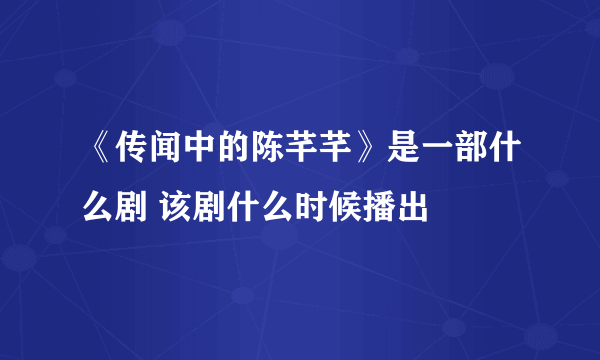 《传闻中的陈芊芊》是一部什么剧 该剧什么时候播出